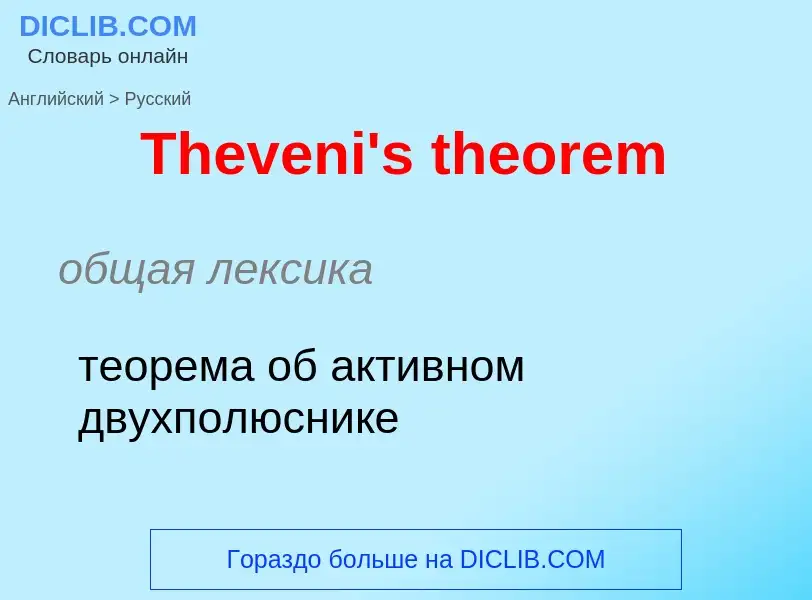 DICLIB.COM
Словарь онлайн

Английский > Русский

Theveni's theorem

общая лексика

теорема об активном двухполюснике

Гораздо больше на DICLIB.COM